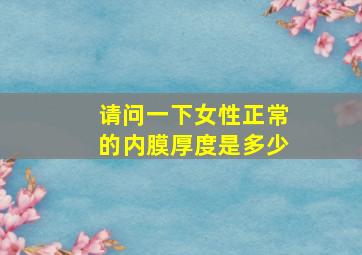 请问一下女性正常的内膜厚度是多少